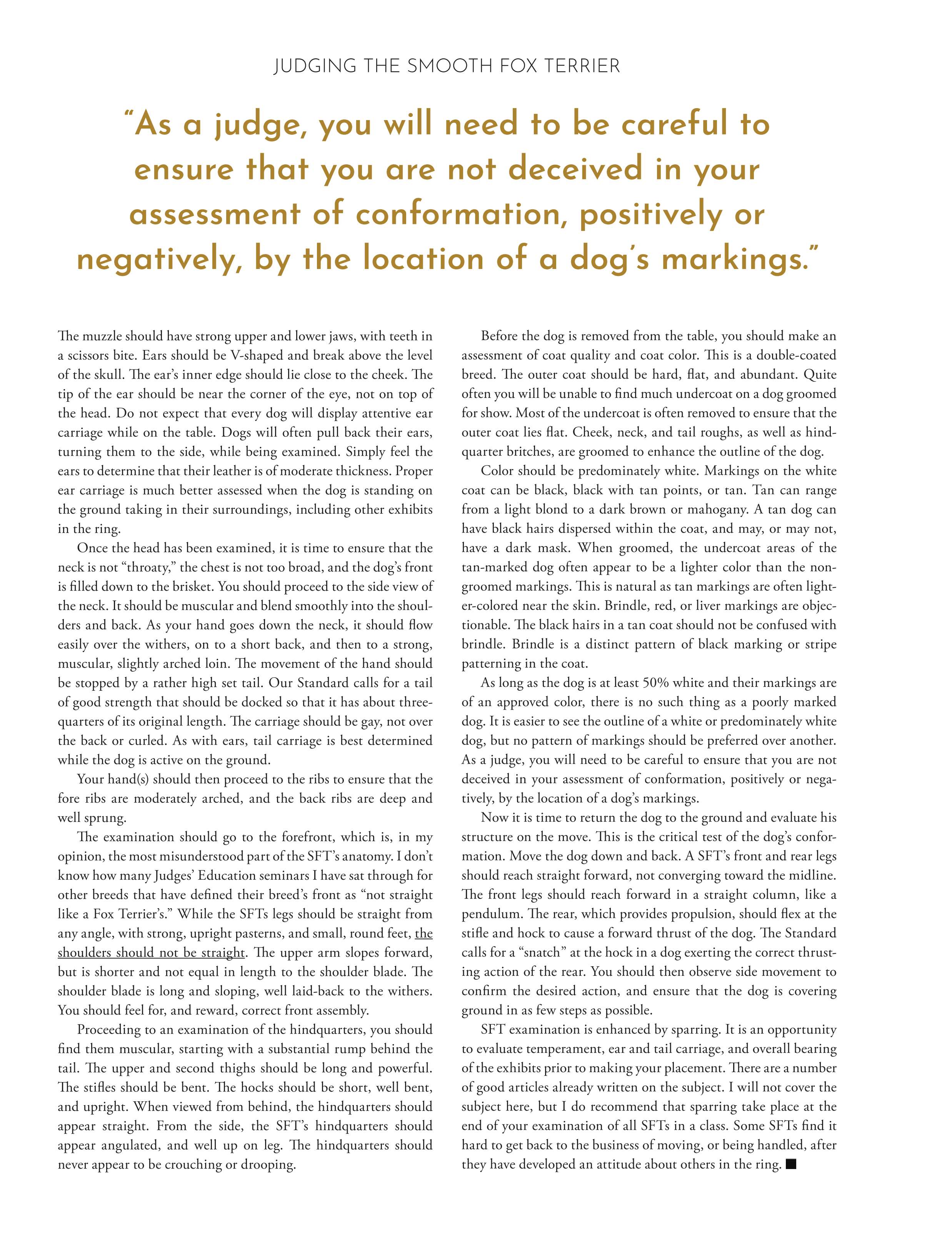 JUDGING THE SMOOTH FOX TERRIER

"As a judge, you will need to be careful to ensure that you are not deceived in your assessment of conformation, positively or negatively, by the location of a dog's markings."

The muzzle should have strong upper and lower jaws, with teeth in a scissors bite. Ears should be V-shaped and break above the level of the skull. The ear's inner edge should lie close to the cheek. The tip of the ear should be near the corner of the eye, not on top of the head. Do not expect that every dog will display attentive ear carriage while on the table. Dogs will often pull back their ears, turning them to the side, while being examined. Simply feel the ears to determine that their leather is of moderate thickness. Proper ear carriage is much better assessed when the dog is standing on the ground taking in their surroundings, including other exhibits in the ring.

Once the head has been examined, it is time to ensure that the neck is not "throaty," the chest is not too broad, and the dog's front is filled down to the brisket. You should proceed to the side view of the neck. It should be muscular and blend smoothly into the shoulders and back. As your hand goes down the neck, it should flow easily over the withers, on to a short back, and then to a strong, muscular, slightly arched loin. The movement of the hand should be stopped by a rather high set tail. Our Standard calls for a tail of good strength that should be docked so that it has about three-quarters of its original length. The carriage should be gay, not over the back or curled. As with ears, tail carriage is best determined while the dog is active on the ground.

Your hand(s) should then proceed to the ribs to ensure that the fore ribs are moderately arched, and the back ribs are deep and well sprung.

The examination should go to the forefront, which is, in my opinion, the most misunderstood part of the SFT's anatomy. I don't know how many Judges' Education seminars I have sat through for other breeds that have defined their breed's front as "not straight like a Fox Terrier's." While the SFTs legs should be straight from any angle, with strong, upright pasterns, and small, round feet, the shoulders should not be straight. The upper arm slopes forward, but is shorter and not equal in length to the shoulder blade. The shoulder blade is long and sloping, well laid-back to the withers. You should feel for, and reward, correct front assembly.

Proceeding to an examination of the hindquarters, you should find them muscular, starting with a substantial rump behind the tail. The upper and second thighs should be long and powerful. The stifles should be bent. The hocks should be short, well bent, and upright. When viewed from behind, the hindquarters should appear straight. From the side, the SFT's hindquarters should appear angulated, and well up on leg. The hindquarters should never appear to be crouching or drooping.

Before the dog is removed from the table, you should make an assessment of coat quality and coat color. This is a double-coated breed. The outer coat should be hard, flat, and abundant. Quite often you will be unable to find much undercoat on a dog groomed for show. Most of the undercoat is often removed to ensure that the outer coat lies flat. Cheek, neck, and tail roughs, as well as hindquarter britches, are groomed to enhance the outline of the dog.

Color should be predominately white. Markings on the white coat can be black, black with tan points, or tan. Tan can range from a light blond to a dark brown or mahogany. A tan dog can have black hairs dispersed within the coat, and may, or may not, have a dark mask. When groomed, the undercoat areas of the tan-marked dog often appear to be a lighter color than the non-groomed markings. This is natural as tan markings are often lighter-colored near the skin. Brindle, red, or liver markings are objectionable. The black hairs in a tan coat should not be confused with brindle. Brindle is a distinct pattern of black marking or stripe patterning in the coat.

As long as the dog is at least 50% white and their markings are of an approved color, there is no such thing as a poorly marked dog. It is easier to see the outline of a white or predominately white dog, but no pattern of markings should be preferred over another. As a judge, you will need to be careful to ensure that you are not deceived in your assessment of conformation, positively or negatively, by the location of a dog's markings.

Now it is time to return the dog to the ground and evaluate his structure on the move. This is the critical test of the dog's conformation. Move the dog down and back. A SFT's front and rear legs should reach straight forward, not converging toward the midline. The front legs should reach forward in a straight column, like a pendulum. The rear, which provides propulsion, should flex at the stifle and hock to cause a forward thrust of the dog. The Standard calls for a "snatch" at the hock in a dog exerting the correct thrusting action of the rear. You should then observe side movement to confirm the desired action, and ensure that the dog is covering ground in as few steps as possible.

SFT examination is enhanced by sparring. It is an opportunity to evaluate temperament, ear and tail carriage, and overall bearing of the exhibits prior to making your placement. There are a number of good articles already written on the subject. I will not cover the subject here, but I do recommend that sparring take place at the end of your examination of all SFTs in a class. Some SFTs find it hard to get back to the business of moving, or being handled, after they have developed an attitude about others in the ring. ■